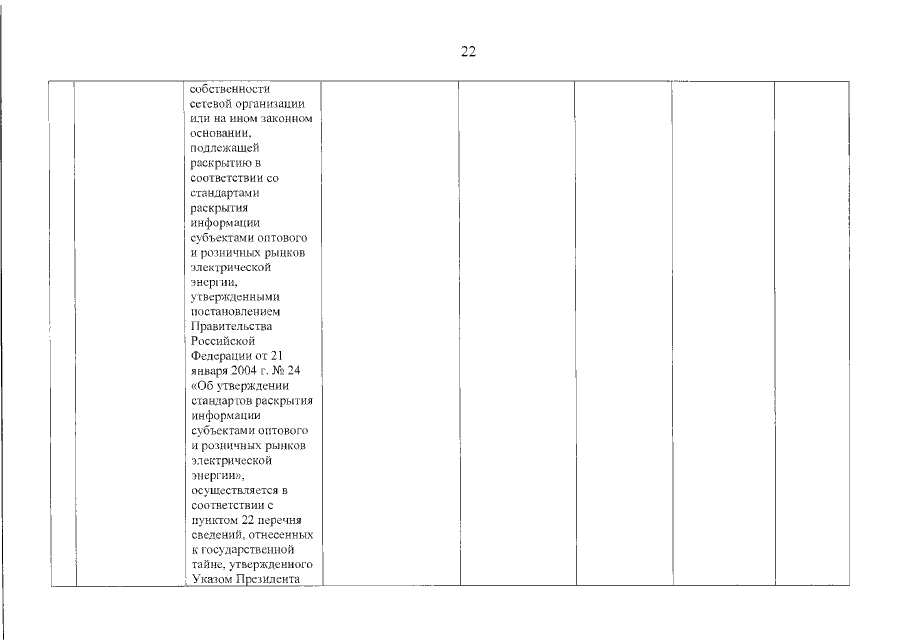 22

|  |  | собственности сетевой организации или на ином законном основании, подлежащей раскрытию в соответствии со стандартами раскрытия информации субъектами оптового и розничных рынков электрической энергии, утвержденными постановлением Правительства Российской Федерации от 21 января 2004 г. № 24 «Об утверждении стандартов раскрытия информации субъектами оптового и розничных рынков электрической энергии», осуществляется в соответствии с пунктом 22 перечня сведений, отнесенных к государственной тайне, утвержденного Указом Президента |  |  |  |  |  |
|---|---|---|---|---|---|---|---|